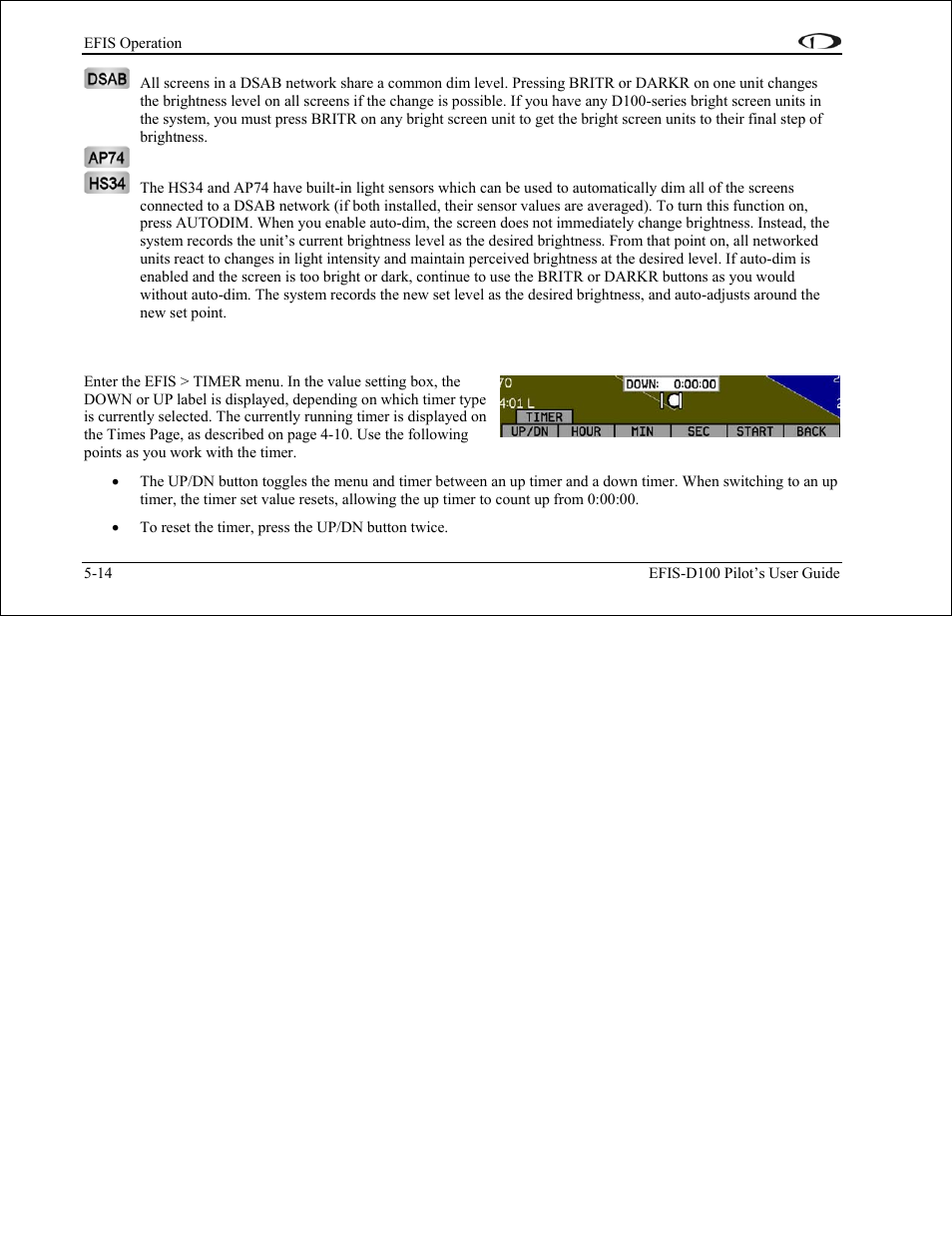 EFIS Operation

DSAB

All screens in a DSAB network share a common dim level. Pressing BRITR or DARKR on one unit changes the brightness level on all screens if the change is possible. If you have any D100-series bright screen units in the system, you must press BRITR on any bright screen unit to get the bright screen units to their final step of brightness.

AP74

HS34

The HS34 and AP74 have built-in light sensors which can be used to automatically dim all of the screens connected to a DSAB network (if both installed, their sensor values are averaged). To turn this function on, press AUTODIM. When you enable auto-dim, the screen does not immediately change brightness. Instead, the system records the unit's current brightness level as the desired brightness. From that point on, all networked units react to changes in light intensity and maintain perceived brightness at the desired level. If auto-dim is enabled and the screen is too bright or dark, continue to use the BRITR or DARKR buttons as you would without auto-dim. The system records the new set level as the desired brightness, and auto-adjusts around the new set point.

Enter the EFIS > TIMER menu. In the value setting box, the DOWN or UP label is displayed, depending on which timer type is currently selected. The currently running timer is displayed on the Times Page, as described on page 4-10. Use the following points as you work with the timer.

70
DOWN: 0:00:00
4:01 L
TIMER
UP/DN HOUR MIN SEC START BACK

• The UP/DN button toggles the menu and timer between an up timer and a down timer. When switching to an up timer, the timer set value resets, allowing the up timer to count up from 0:00:00.

• To reset the timer, press the UP/DN button twice.

5-14

EFIS-D100 Pilot's User Guide